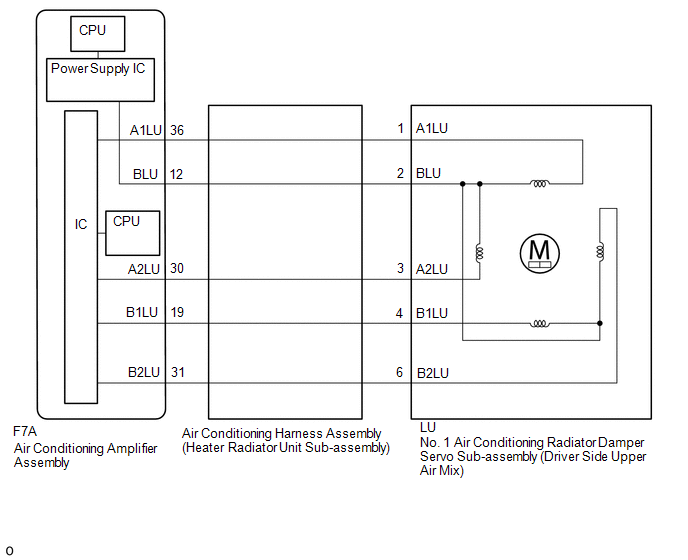 CPU

Power Supply IC

IC

CPU

A1LU 36

BLU 12

A2LU 30

B1LU 19

B2LU 31

1 A1LU

2 BLU

3 A2LU

4 B1LU

6 B2LU

M

F7A
Air Conditioning Amplifier Assembly

Air Conditioning Harness Assembly (Heater Radiator Unit Sub-assembly)

LU
No. 1 Air Conditioning Radiator Damper Servo Sub-assembly (Driver Side Upper Air Mix)

o